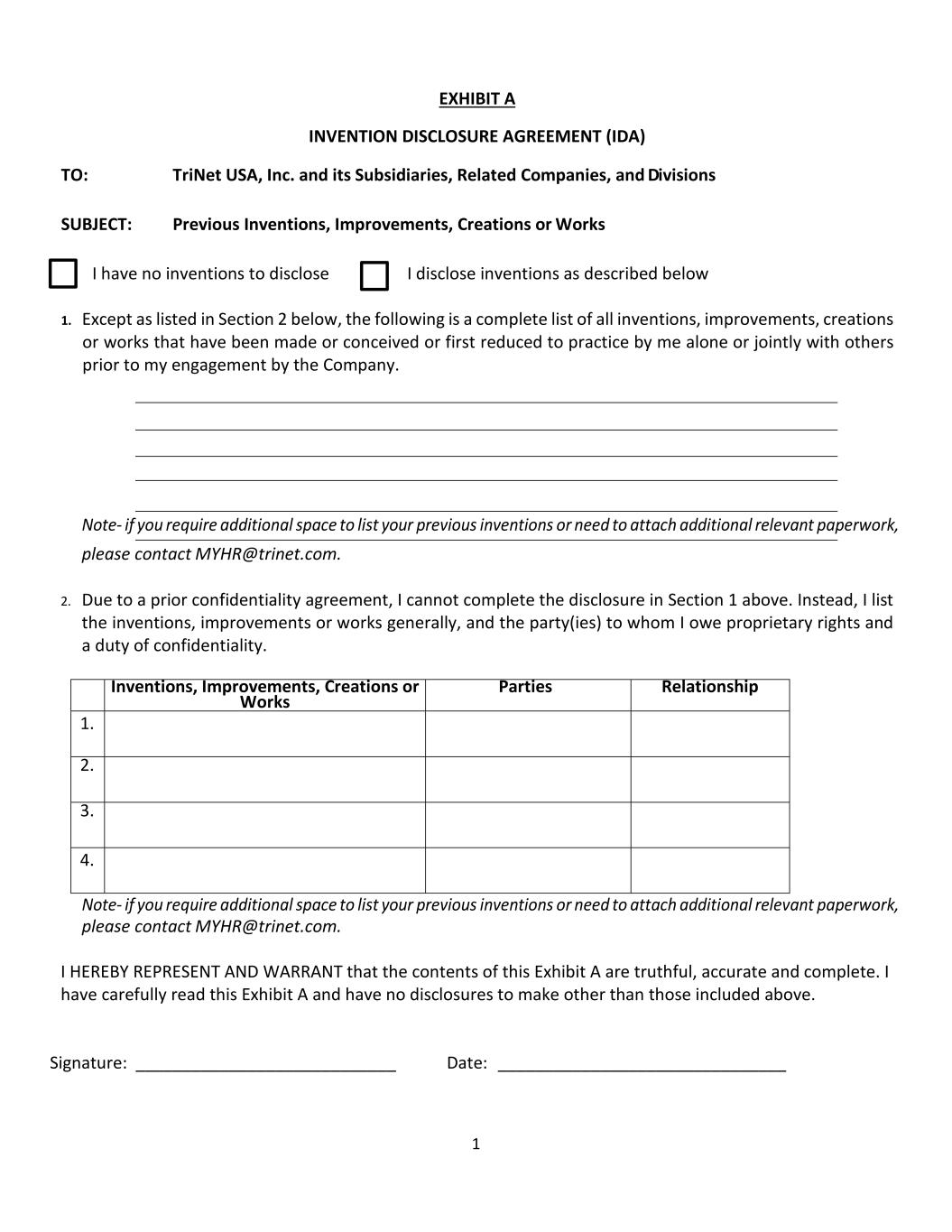 EXHIBIT A

INVENTION DISCLOSURE AGREEMENT (IDA)

TO: TriNet USA, Inc. and its Subsidiaries, Related Companies, and Divisions

SUBJECT: Previous Inventions, Improvements, Creations or Works

I have no inventions to disclose

I disclose inventions as described below

1. Except as listed in Section 2 below, the following is a complete list of all inventions, improvements, creations or works that have been made or conceived or first reduced to practice by me alone or jointly with others prior to my engagement by the Company.

Note- if you require additional space to list your previous inventions or need to attach additional relevant paperwork, please contact MYHR@trinet.com.

2. Due to a prior confidentiality agreement, I cannot complete the disclosure in Section 1 above. Instead, I list the inventions, improvements or works generally, and the party(ies) to whom I owe proprietary rights and a duty of confidentiality.

| | Inventions, Improvements, Creations or Works | Parties | Relationship |
|---|---|---|---|
| 1. | | | |
| 2. | | | |
| 3. | | | |
| 4. | | | |

Note- if you require additional space to list your previous inventions or need to attach additional relevant paperwork, please contact MYHR@trinet.com.

I HEREBY REPRESENT AND WARRANT that the contents of this Exhibit A are truthful, accurate and complete. I have carefully read this Exhibit A and have no disclosures to make other than those included above.

Signature: ____________________________ Date: _______________________________

1